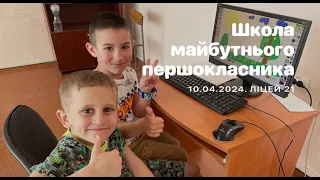 Школа майбутнього першокласника

10.04.2024. ЛІЦЕЙ 21